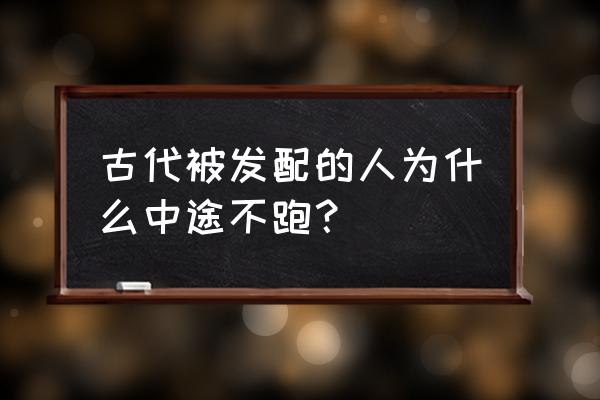 古代被发配的人为什么中途不跑？